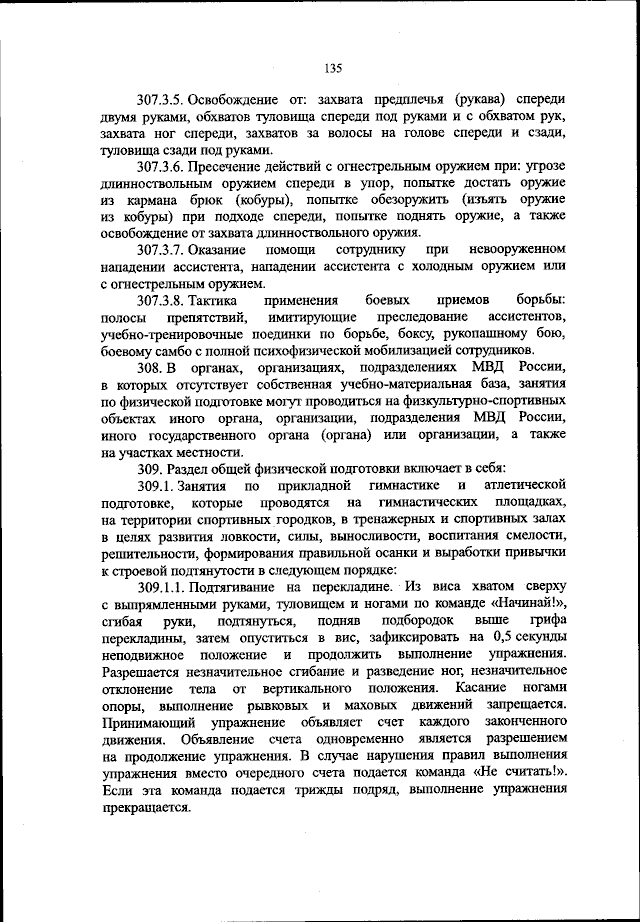 135

307.3.5. Освобождение от: захвата предплечья (рукава) спереди двумя руками, обхватов туловища спереди под руками и с обхватом рук, захвата ног спереди, захватов за волосы на голове спереди и сзади, туловища сзади под руками.

307.3.6. Пресечение действий с огнестрельным оружием при: угрозе длинноствольным оружием спереди в упор, попытке достать оружие из кармана брюк (кобуры), попытке обезоружить (изъять оружие из кобуры) при подходе спереди, попытке поднять оружие, а также освобождение от захвата длинноствольного оружия.

307.3.7. Оказание помощи сотруднику при невооруженном нападении ассистента, нападении ассистента с холодным оружием или с огнестрельным оружием.

307.3.8. Тактика применения боевых приемов борьбы: полосы препятствий, имитирующие преследование ассистентов, учебно-тренировочные поединки по борьбе, боксу, рукопашному бою, боевому самбо с полной психофизической мобилизацией сотрудников.

308. В органах, организациях, подразделениях МВД России, в которых отсутствует собственная учебно-материальная база, занятия по физической подготовке могут проводиться на физкультурно-спортивных объектах иного органа, организации, подразделения МВД России, иного государственного органа (органа) или организации, а также на участках местности.

309. Раздел общей физической подготовки включает в себя:

309.1. Занятия по прикладной гимнастике и атлетической подготовке, которые проводятся на гимнастических площадках, на территории спортивных городков, в тренажерных и спортивных залах в целях развития ловкости, силы, выносливости, воспитания смелости, решительности, формирования правильной осанки и выработки привычки к строевой подтянутости в следующем порядке:

309.1.1. Подтягивание на перекладине. Из виса хватом сверху с выпрямленными руками, туловищем и ногами по команде «Начинай!», сгибая руки, подтянуться, подняв подбородок выше грифа перекладины, затем опуститься в вис, зафиксировать на 0,5 секунды неподвижное положение и продолжить выполнение упражнения. Разрешается незначительное сгибание и разведение ног, незначительное отклонение тела от вертикального положения. Касание ногами опоры, выполнение рывковых и маховых движений запрещается. Принимающий упражнение объявляет счет каждого законченного движения. Объявление счета одновременно является разрешением на продолжение упражнения. В случае нарушения правил выполнения упражнения вместо очередного счета подается команда «Не считать!». Если эта команда подается трижды подряд, выполнение упражнения прекращается.